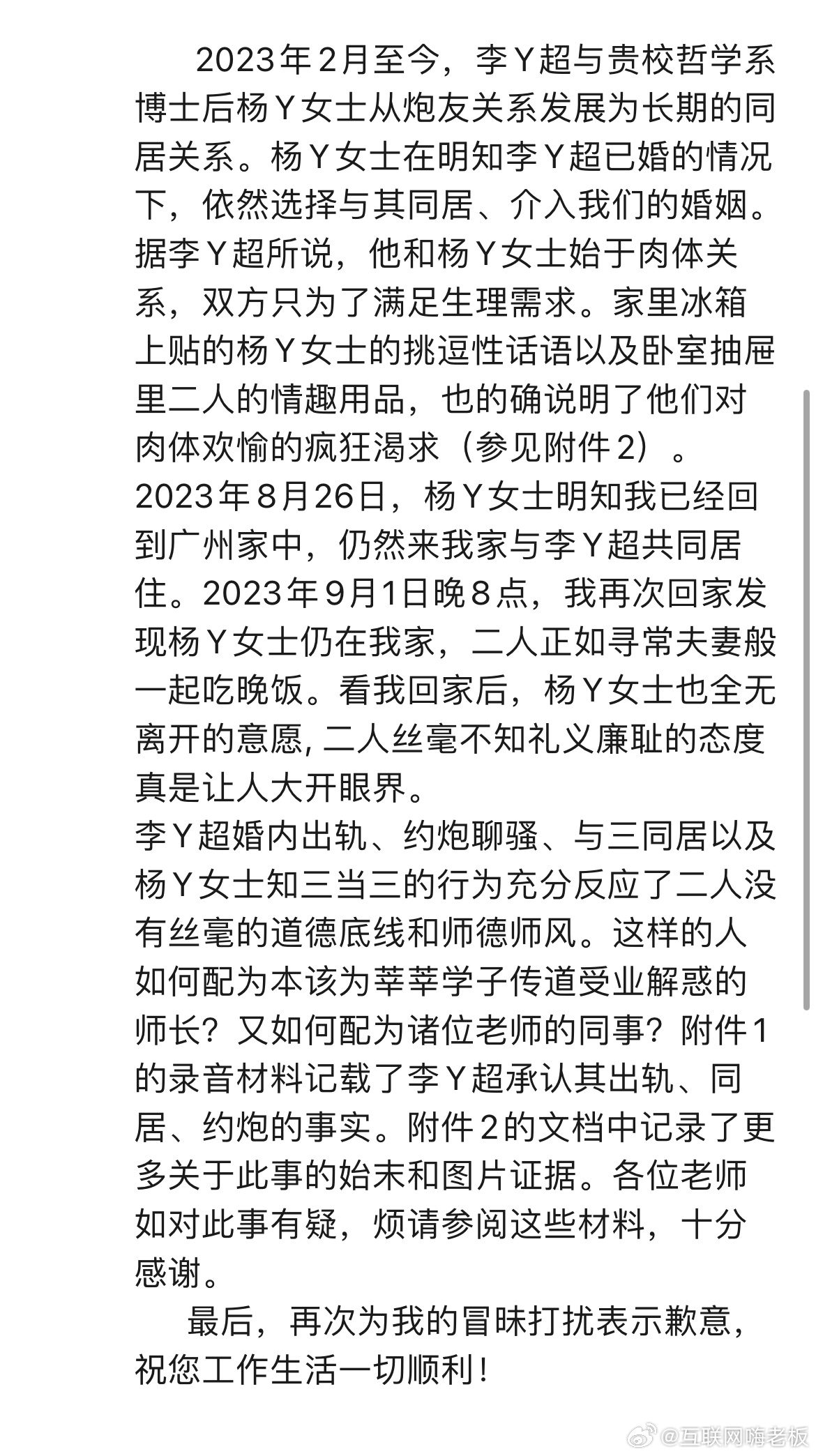 2023年2月至今，李Y超与贵校哲学系博士后杨Y女士从炮友关系发展为长期的同居关系。杨Y女士在明知李Y超已婚的情况下，依然选择与其同居、介入我们的婚姻。据李Y超所说，他和杨Y女士始于肉体关系，双方只为了满足生理需求。家里冰箱上贴的杨Y女士的挑逗性话语以及卧室抽屉里二人的情趣用品，也的确说明了他们对肉体欢愉的疯狂渴求（参见附件2）。
2023年8月26日，杨Y女士明知我已经回到广州家中，仍然来我家与李Y超共同居住。2023年9月1日晚8点，我再次回家发现杨Y女士仍在我家，二人正如寻常夫妻般一起吃晚饭。看我回家后，杨Y女士也全无离开的意愿, 二人丝毫不知礼义廉耻的态度真是让人大开眼界。
李Y超婚内出轨、约炮聊骚、与三同居以及杨Y女士知三当三的行为充分反应了二人没有丝毫的道德底线和师德师风。这样的人如何配为本该为莘莘学子传道受业解惑的师长？又如何配为诸位老师的同事？附件1的录音材料记载了李Y超承认其出轨、同居、约炮的事实。附件2的文档中记录了更多关于此事的始末和图片证据。各位老师如对此事有疑，烦请参阅这些材料，十分感谢。

最后，再次为我的冒昧打扰表示歉意，祝您工作生活一切顺利！

@互联网嗨老板